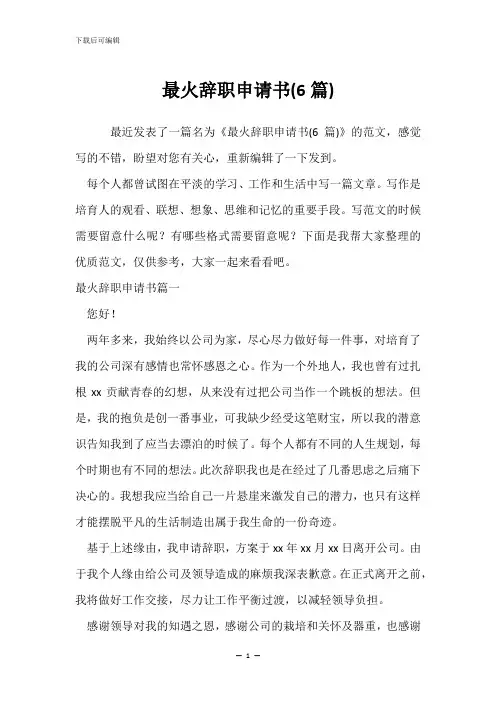 下载后可编辑

最火辞职申请书(6 篇)

最近发表了一篇名为《最火辞职申请书(6 篇)》的范文，感觉写的不错，盼望对您有关心，重新编辑了一下发到。

每个人都曾试图在平淡的学习、工作和生活中写一篇文章。写作是培育人的观看、联想、想象、思维和记忆的重要手段。写范文的时候需要留意什么呢？有哪些格式需要留意呢？下面是我帮大家整理的优质范文，仅供参考，大家一起来看看吧。

最火辞职申请书篇一

您好！

两年多来，我始终以公司为家，尽心尽力做好每一件事，对培育了我的公司深有感情也常怀感恩之心。作为一个外地人，我也曾有过扎根 xx 贡献青春的幻想，从来没有过把公司当作一个跳板的想法。但是，我的抱负是创一番事业，可我缺少经受这笔财宝，所以我的潜意识告知我到了应当去漂泊的时候了。每个人都有不同的人生规划，每个时期也有不同的想法。此次辞职我也是在经过了几番思虑之后痛下决心的。我想我应当给自己一片悬崖来激发自己的潜力，也只有这样才能摆脱平凡的生活制造出属于我生命的一份奇迹。

基于上述缘由，我申请辞职，方案于 xx 年 xx 月 xx 日离开公司。由于我个人缘由给公司及领导造成的麻烦我深表歉意。在正式离开之前，我将做好工作交接，尽力让工作平衡过渡，以减轻领导负担。

感谢领导对我的知遇之恩，感谢公司的栽培和关怀及器重，也感谢

— 1 —